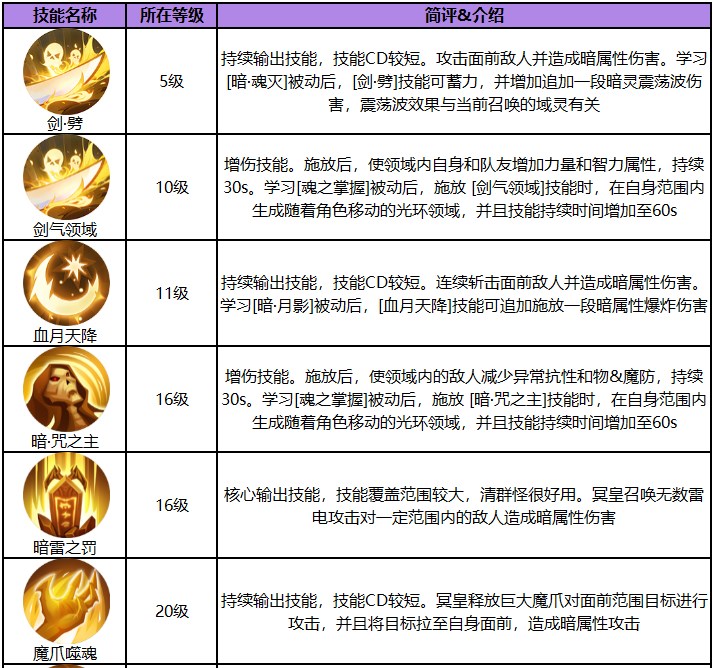 | 技能名称 | 所在等级 | 简评&介绍 |
|---|---|---|
| 剑·劈 | 5级 | 持续输出技能，技能CD较短。攻击面前敌人并造成暗属性伤害。学习[暗·魂灭]被动后，[剑·劈]技能可蓄力，并增加追加一段暗灵震荡波伤害，震荡波效果与当前召唤的域灵有关 |
| 剑气领域 | 10级 | 增伤技能。施放后，使领域内自身和队友增加力量和智力属性，持续30s。学习[魂之掌握]被动后，施放 [剑气领域]技能时，在自身范围内生成随着角色移动的光环领域，并且技能持续时间增加至60s |
| 血月天降 | 11级 | 持续输出技能，技能CD较短。连续斩击面前敌人并造成暗属性伤害。学习[暗·月影]被动后，[血月天降]技能可追加施放一段暗属性爆炸伤害 |
| 暗·咒之主 | 16级 | 增伤技能。施放后，使领域内的敌人减少异常抗性和物&魔防，持续30s。学习[魂之掌握]被动后，施放 [暗·咒之主]技能时，在自身范围内生成随着角色移动的光环领域，并且技能持续时间增加至60s |
| 暗雷之罚 | 16级 | 核心输出技能，技能覆盖范围较大，清群怪很好用。冥皇召唤无数雷电攻击对一定范围内的敌人造成暗属性伤害 |
| 魔爪噬魂 | 20级 | 持续输出技能，技能CD较短。冥皇释放巨大魔爪对面前范围目标进行攻击，并且将目标拉至自身面前，造成暗属性攻击 |